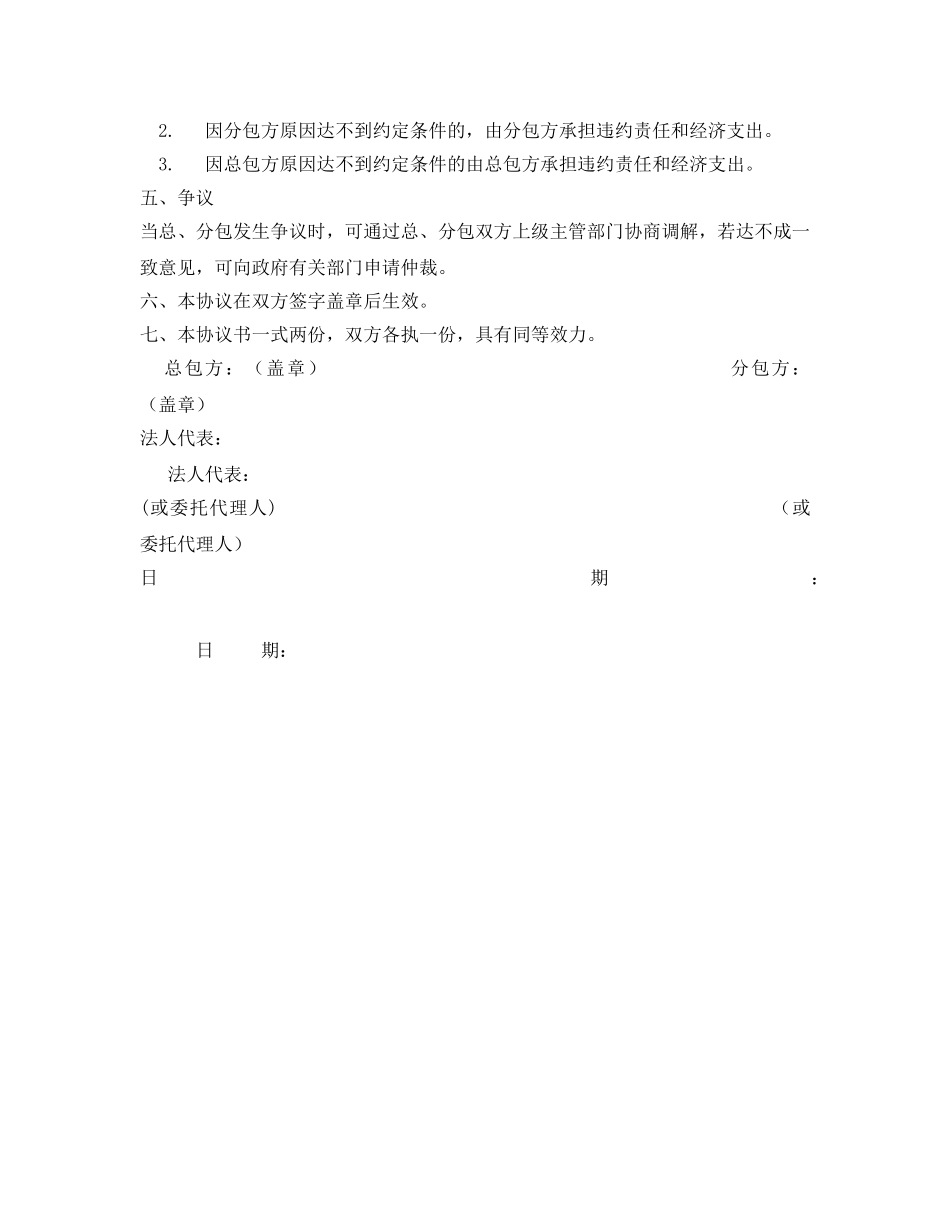 2. 因分包方原因达不到约定条件的，由分包方承担违约责任和经济支出。
3. 因总包方原因达不到约定条件的由总包方承担违约责任和经济支出。
五、争议
当总、分包发生争议时，可通过总、分包双方上级主管部门协商调解，若达不成一致意见，可向政府有关部门申请仲裁。
六、本协议在双方签字盖章后生效。
七、本协议书一式两份，双方各执一份，具有同等效力。
总包方：（盖章） 分包方：（盖章）
法人代表：
法人代表：
(或委托代理人) （或委托代理人）
日 期 ：
日 期：